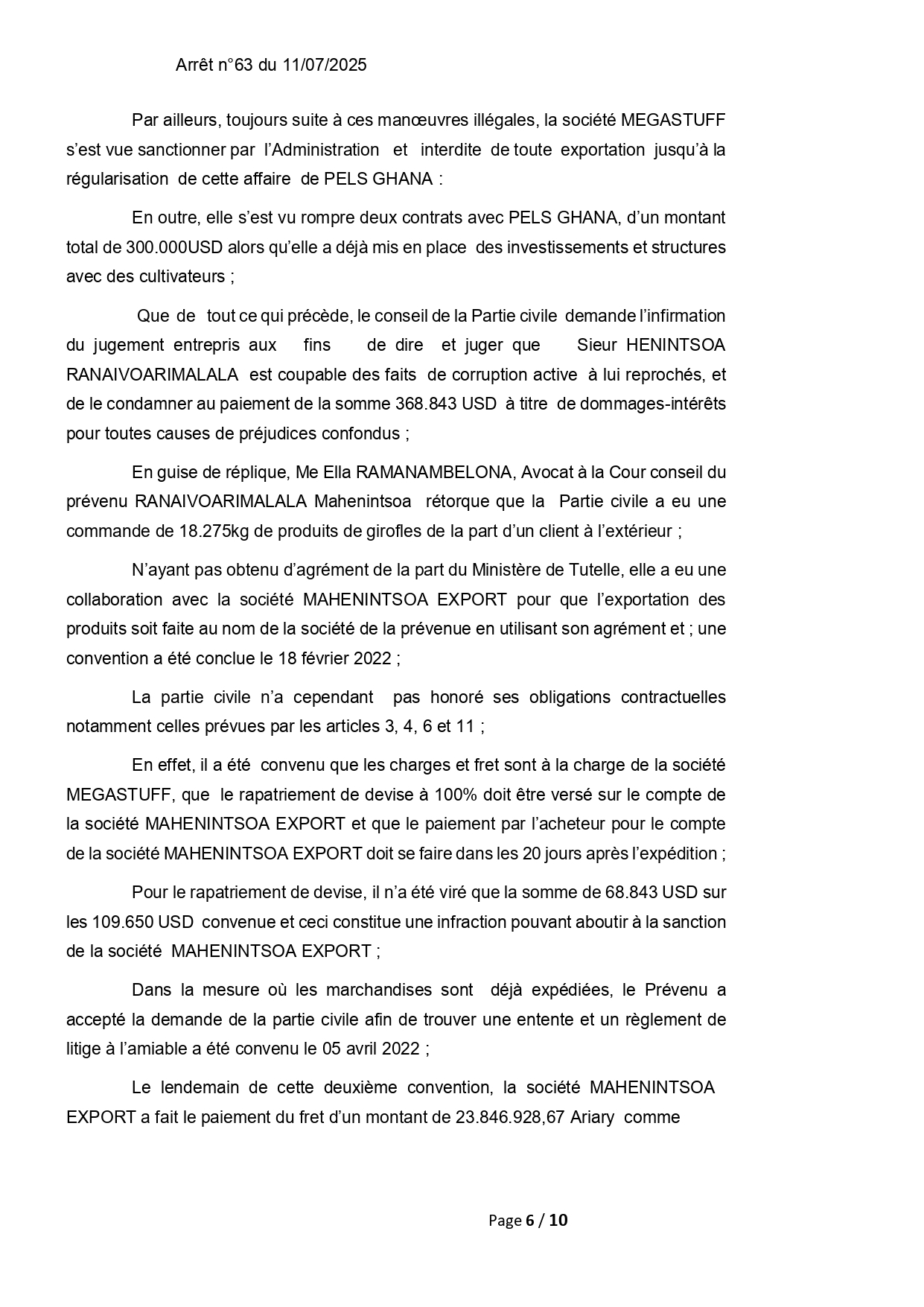 Arrêt n°63 du 11/07/2025

Par ailleurs, toujours suite à ces manœuvres illégales, la société MEGASTUFF s'est vue sanctionner par l'Administration et interdite de toute exportation jusqu'à la régularisation de cette affaire de PELS GHANA :

En outre, elle s'est vu rompre deux contrats avec PELS GHANA, d'un montant total de 300.000USD alors qu'elle a déjà mis en place des investissements et structures avec des cultivateurs ;

Que de tout ce qui précède, le conseil de la Partie civile demande l'infirmation du jugement entrepris aux fins de dire et juger que Sieur HENINTSOA RANAIVOARIMALALA est coupable des faits de corruption active à lui reprochés, et de le condamner au paiement de la somme 368.843 USD à titre de dommages-intérêts pour toutes causes de préjudices confondus ;

En guise de réplique, Me Ella RAMANAMBELONA, Avocat à la Cour conseil du prévenu RANAIVOARIMALALA Mahenintsoa rétorque que la Partie civile a eu une commande de 18.275kg de produits de girofles de la part d'un client à l'extérieur ;

N'ayant pas obtenu d'agrément de la part du Ministère de Tutelle, elle a eu une collaboration avec la société MAHENINTSOA EXPORT pour que l'exportation des produits soit faite au nom de la société de la prévenue en utilisant son agrément et ; une convention a été conclue le 18 février 2022 ;

La partie civile n'a cependant pas honoré ses obligations contractuelles notamment celles prévues par les articles 3, 4, 6 et 11 ;

En effet, il a été convenu que les charges et fret sont à la charge de la société MEGASTUFF, que le rapatriement de devise à 100% doit être versé sur le compte de la société MAHENINTSOA EXPORT et que le paiement par l'acheteur pour le compte de la société MAHENINTSOA EXPORT doit se faire dans les 20 jours après l'expédition ;

Pour le rapatriement de devise, il n'a été viré que la somme de 68.843 USD sur les 109.650 USD convenue et ceci constitue une infraction pouvant aboutir à la sanction de la société MAHENINTSOA EXPORT ;

Dans la mesure où les marchandises sont déjà expédiées, le Prévenu a accepté la demande de la partie civile afin de trouver une entente et un règlement de litige à l'amiable a été convenu le 05 avril 2022 ;

Le lendemain de cette deuxième convention, la société MAHENINTSOA EXPORT a fait le paiement du fret d'un montant de 23.846.928,67 Ariary comme

Page 6 / 10